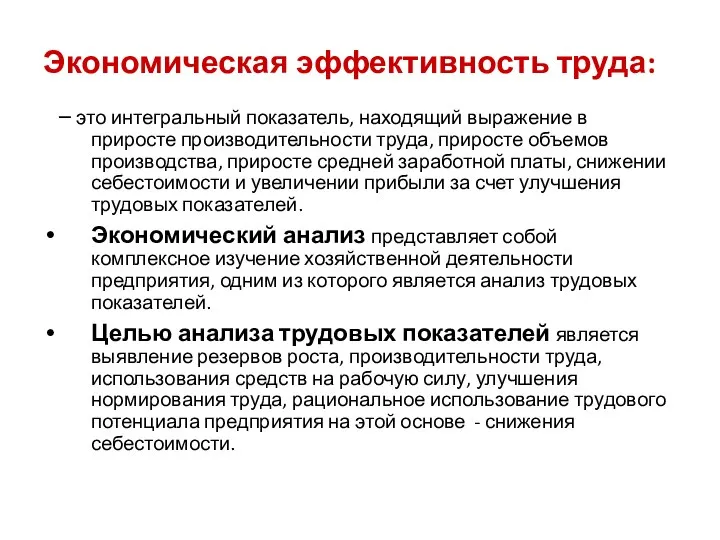 Экономическая эффективность труда:

– это интегральный показатель, находящий выражение в приросте производительности труда, приросте объемов производства, приросте средней заработной платы, снижении себестоимости и увеличении прибыли за счет улучшения трудовых показателей.

• Экономический анализ представляет собой комплексное изучение хозяйственной деятельности предприятия, одним из которого является анализ трудовых показателей.

• Целью анализа трудовых показателей является выявление резервов роста, производительности труда, использования средств на рабочую силу, улучшения нормирования труда, рациональное использование трудового потенциала предприятия на этой основе - снижения себестоимости.